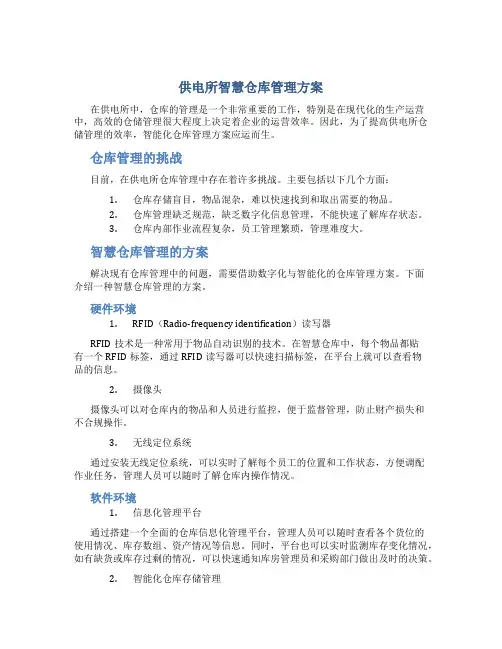 供电所智慧仓库管理方案

在供电所中，仓库的管理是一个非常重要的工作，特别是在现代化的生产运营中，高效的仓储管理很大程度上决定着企业的运营效率。因此，为了提高供电所仓储管理的效率，智能化仓库管理方案应运而生。

仓库管理的挑战

目前，在供电所仓库管理中存在着许多挑战。主要包括以下几个方面：

1. 仓库存储盲目，物品混杂，难以快速找到和取出需要的物品。
2. 仓库管理缺乏规范，缺乏数字化信息管理，不能快速了解库存状态。
3. 仓库内部作业流程复杂，员工管理繁琐，管理难度大。

智慧仓库管理的方案

解决现有仓库管理中的问题，需要借助数字化与智能化的仓库管理方案。下面介绍一种智慧仓库管理的方案。

硬件环境

1. RFID（Radio-frequency identification）读写器

RFID 技术是一种常用于物品自动识别的技术。在智慧仓库中，每个物品都贴有一个 RFID 标签，通过 RFID 读写器可以快速扫描标签，在平台上就可以查看物品的信息。

2. 摄像头

摄像头可以对仓库内的物品和人员进行监控，便于监督管理，防止财产损失和不合规操作。

3. 无线定位系统

通过安装无线定位系统，可以实时了解每个员工的位置和工作状态，方便调配作业任务，管理人员可以随时了解仓库内操作情况。

软件环境

1. 信息化管理平台

通过搭建一个全面的仓库信息化管理平台，管理人员可以随时查看各个货位的使用情况、库存数组、资产情况等信息。同时，平台也可以实时监测库存变化情况，如有缺货或库存过剩的情况，可以快速通知库房管理员和采购部门做出及时的决策。

2. 智能化仓库存储管理